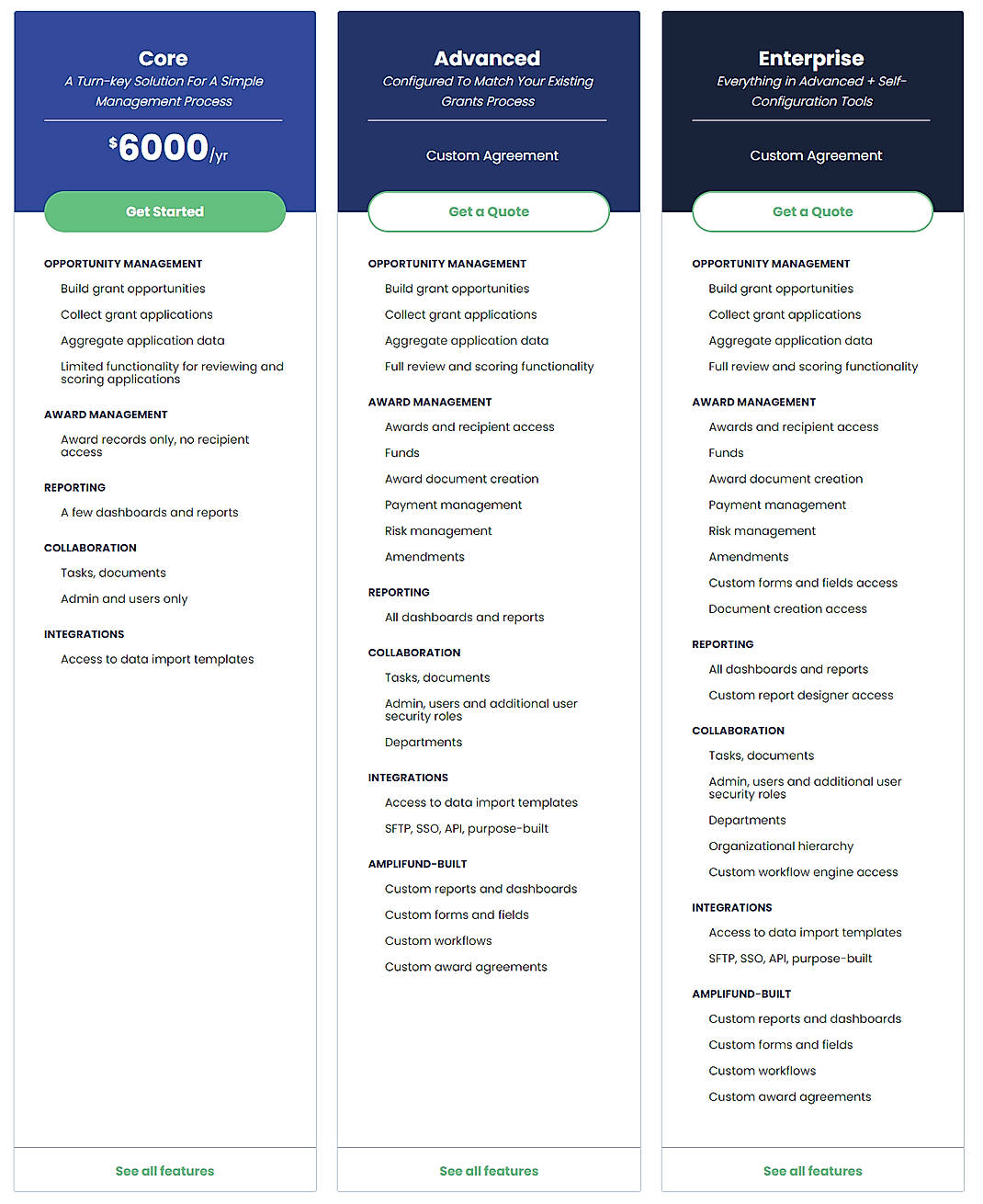 Core
A Turn-key Solution For A Simple Management Process

$6000/yr

Get Started

OPPORTUNITY MANAGEMENT
Build grant opportunities
Collect grant applications
Aggregate application data
Limited functionality for reviewing and scoring applications

AWARD MANAGEMENT
Award records only, no recipient access

REPORTING
A few dashboards and reports

COLLABORATION
Tasks, documents
Admin and users only

INTEGRATIONS
Access to data import templates

See all features

Advanced
Configured To Match Your Existing Grants Process

Custom Agreement

Get a Quote

OPPORTUNITY MANAGEMENT
Build grant opportunities
Collect grant applications
Aggregate application data
Full review and scoring functionality

AWARD MANAGEMENT
Awards and recipient access
Funds
Award document creation
Payment management
Risk management
Amendments

REPORTING
All dashboards and reports

COLLABORATION
Tasks, documents
Admin, users and additional user security roles
Departments

INTEGRATIONS
Access to data import templates
SFTP, SSO, API, purpose-built

AMPLIFUND-BUILT
Custom reports and dashboards
Custom forms and fields
Custom workflows
Custom award agreements

See all features

Enterprise
Everything in Advanced + Self-Configuration Tools

Custom Agreement

Get a Quote

OPPORTUNITY MANAGEMENT
Build grant opportunities
Collect grant applications
Aggregate application data
Full review and scoring functionality

AWARD MANAGEMENT
Awards and recipient access
Funds
Award document creation
Payment management
Risk management
Amendments
Custom forms and fields access
Document creation access

REPORTING
All dashboards and reports
Custom report designer access

COLLABORATION
Tasks, documents
Admin, users and additional user security roles
Departments
Organizational hierarchy
Custom workflow engine access

INTEGRATIONS
Access to data import templates
SFTP, SSO, API, purpose-built

AMPLIFUND-BUILT
Custom reports and dashboards
Custom forms and fields
Custom workflows
Custom award agreements

See all features